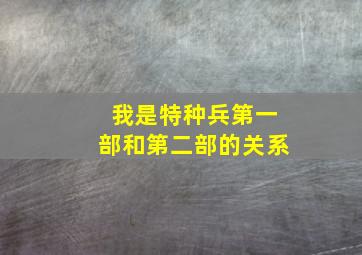 我是特种兵第一部和第二部的关系